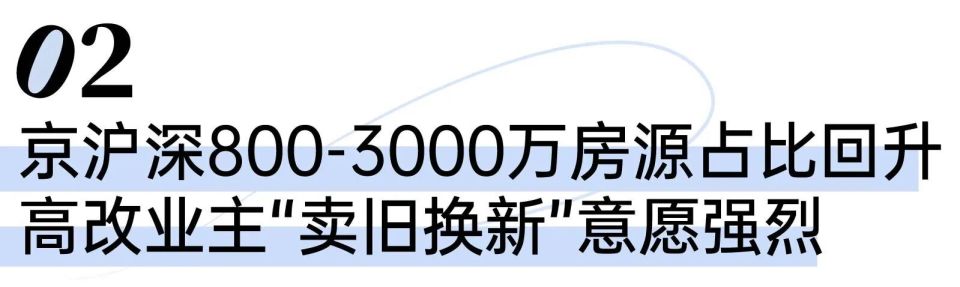 02

京沪深800-3000万房源占比回升
高改业主“卖旧换新”意愿强烈